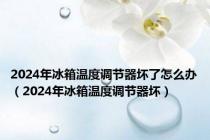 2024年冰箱温度调节器坏了怎么办（2024年冰箱温度调节器坏）